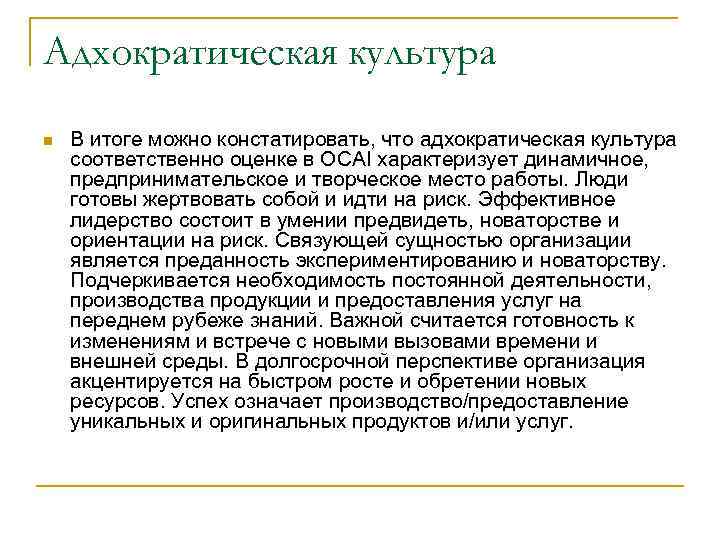 Адхократическая культура

В итоге можно констатировать, что адхократическая культура соответственно оценке в OCAI характеризует динамичное, предпринимательское и творческое место работы. Люди готовы жертвовать собой и идти на риск. Эффективное лидерство состоит в умении предвидеть, новаторстве и ориентации на риск. Связующей сущностью организации является преданность экспериментированию и новаторству. Подчеркивается необходимость постоянной деятельности, производства продукции и предоставления услуг на переднем рубеже знаний. Важной считается готовность к изменениям и встрече с новыми вызовами времени и внешней среды. В долгосрочной перспективе организация акцентируется на быстром росте и обретении новых ресурсов. Успех означает производство/предоставление уникальных и оригинальных продуктов и/или услуг.